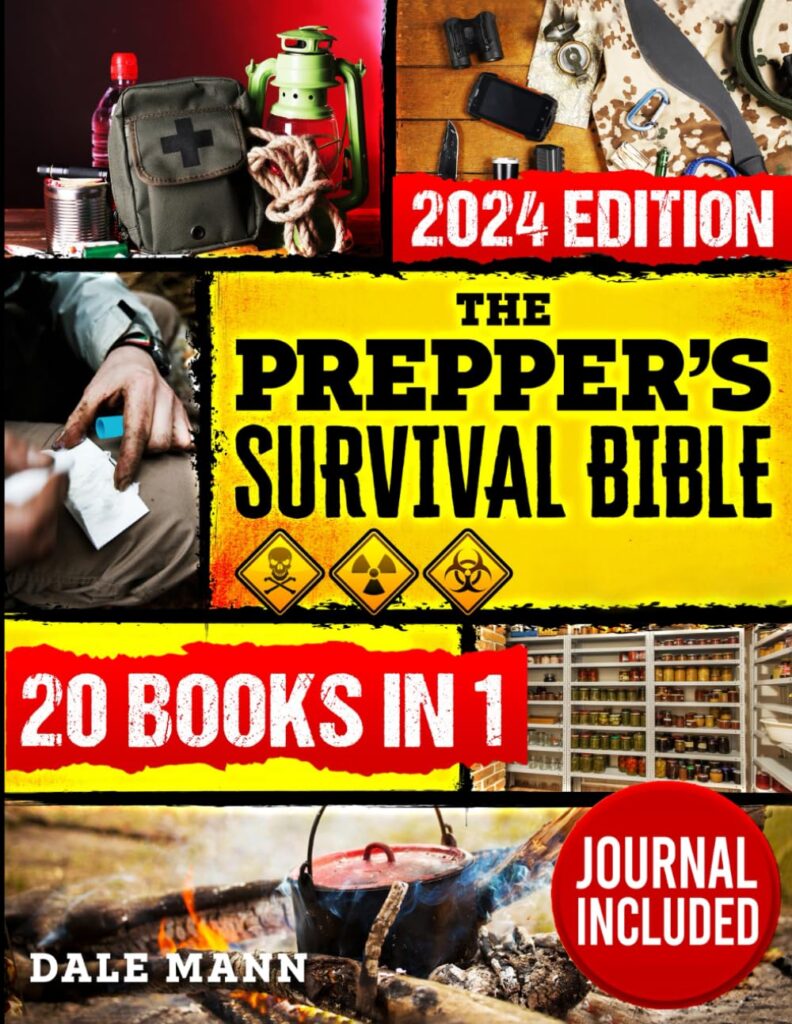 2024 EDITION

THE PREPPER'S SURVIVAL BIBLE

20 BOOKS IN 1

JOURNAL INCLUDED

DALE MANN